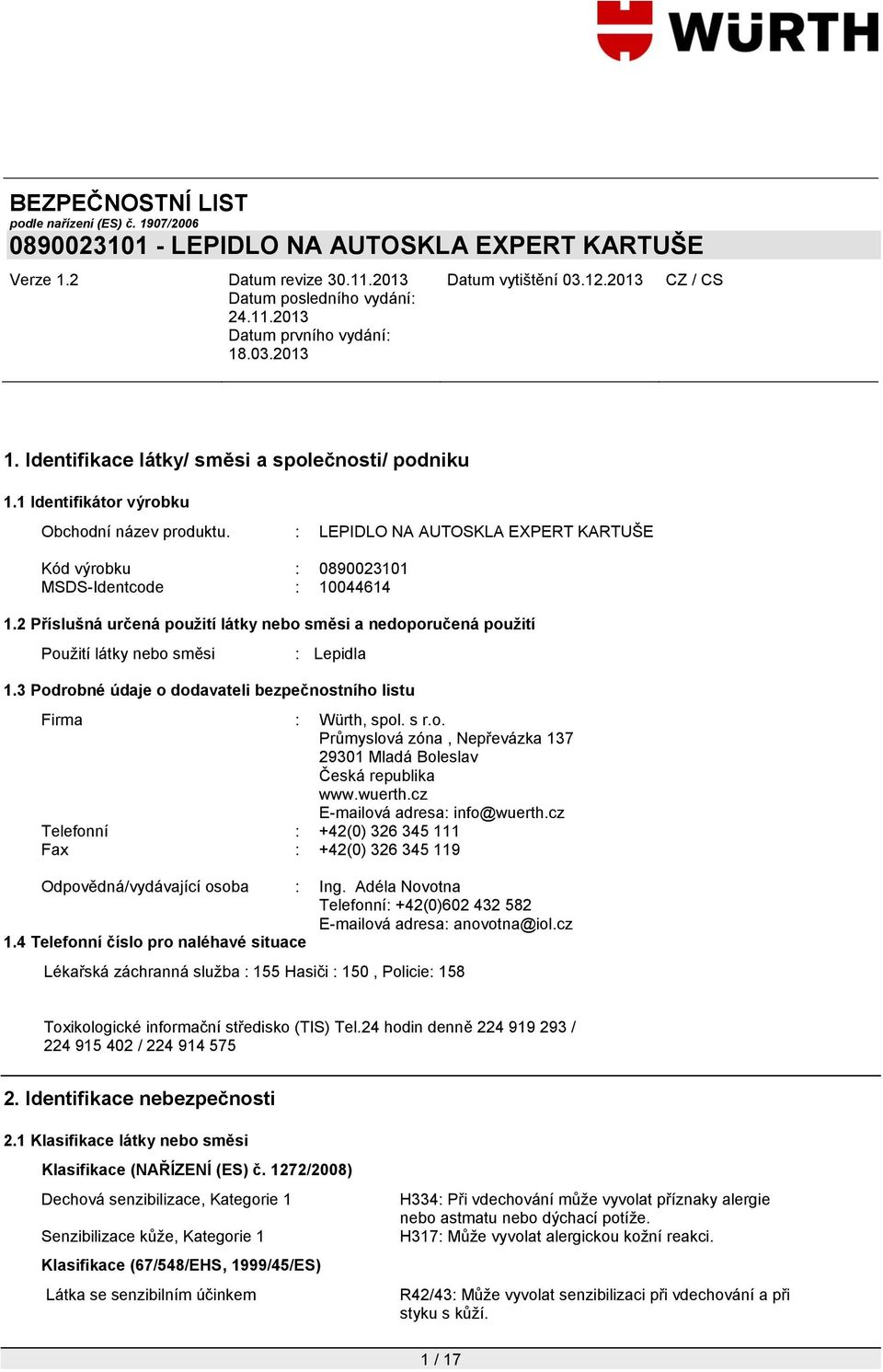 WÜRTH

BEZPEČNOSTNÍ LIST
podle nařízení (ES) č. 1907/2006
0890023101 - LEPIDLO NA AUTOSKLA EXPERT KARTUŠE

Verze 1.2

Datum revize 30.11.2013
Datum posledního vydání: 24.11.2013
Datum prvního vydání: 18.03.2013

Datum vytištění 03.12.2013

CZ / CS

1. Identifikace látky/ směsi a společnosti/ podniku

1.1 Identifikátor výrobku

Obchodní název produktu. : LEPIDLO NA AUTOSKLA EXPERT KARTUŠE

Kód výrobku : 0890023101
MSDS-Identcode : 10044614

1.2 Příslušná určená použití látky nebo směsi a nedoporučená použití

Použití látky nebo směsi : Lepidla

1.3 Podrobné údaje o dodavateli bezpečnostního listu

Firma : Würth, spol. s r.o.
Průmyslová zóna , Nepřevázka 137
29301 Mladá Boleslav
Česká republika
www.wuerth.cz
E-mailová adresa: info@wuerth.cz
Telefonní : +42(0) 326 345 111
Fax : +42(0) 326 345 119

Odpovědná/vydávající osoba : Ing. Adéla Novotna
Telefonní: +42(0)602 432 582
E-mailová adresa: anovotna@iol.cz

1.4 Telefonní číslo pro naléhavé situace

Lékařská záchranná služba : 155 Hasiči : 150 , Policie: 158

Toxikologické informační středisko (TIS) Tel.24 hodin denně 224 919 293 / 224 915 402 / 224 914 575

2. Identifikace nebezpečnosti

2.1 Klasifikace látky nebo směsi

Klasifikace (NAŘÍZENÍ (ES) č. 1272/2008)

Dechová senzibilizace, Kategorie 1
H334: Při vdechování může vyvolat příznaky alergie nebo astmatu nebo dýchací potíže.

Senzibilizace kůže, Kategorie 1
H317: Může vyvolat alergickou kožní reakci.

Klasifikace (67/548/EHS, 1999/45/ES)

Látka se senzibilním účinkem
R42/43: Může vyvolat senzibilizaci při vdechování a při styku s kůží.

1 / 17